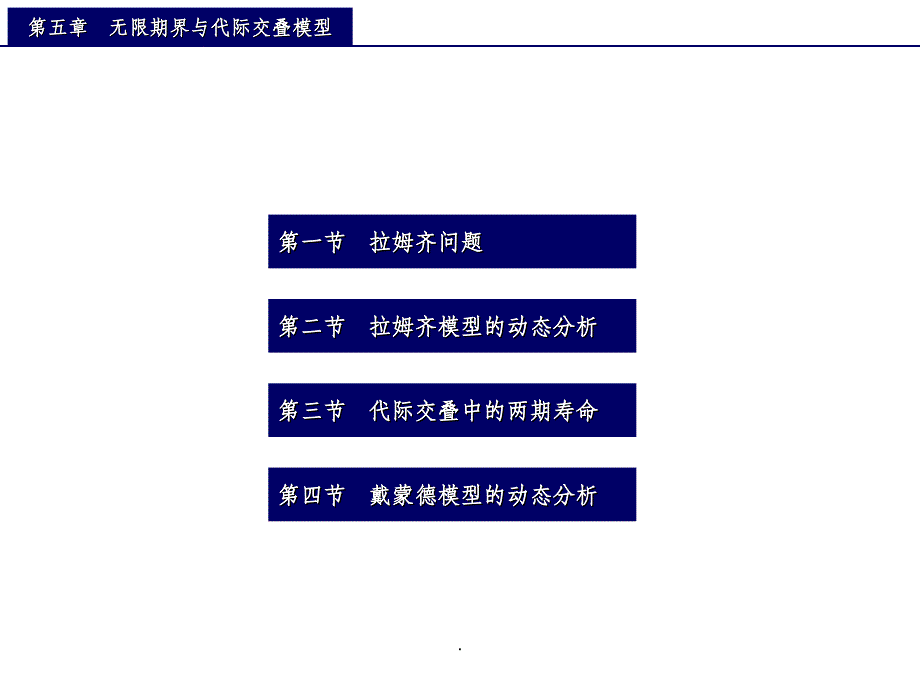 第五章　无限期界与代际交叠模型

第一节　拉姆齐问题

第二节　拉姆齐模型的动态分析

第三节　代际交叠中的两期寿命

第四节　戴蒙德模型的动态分析

.